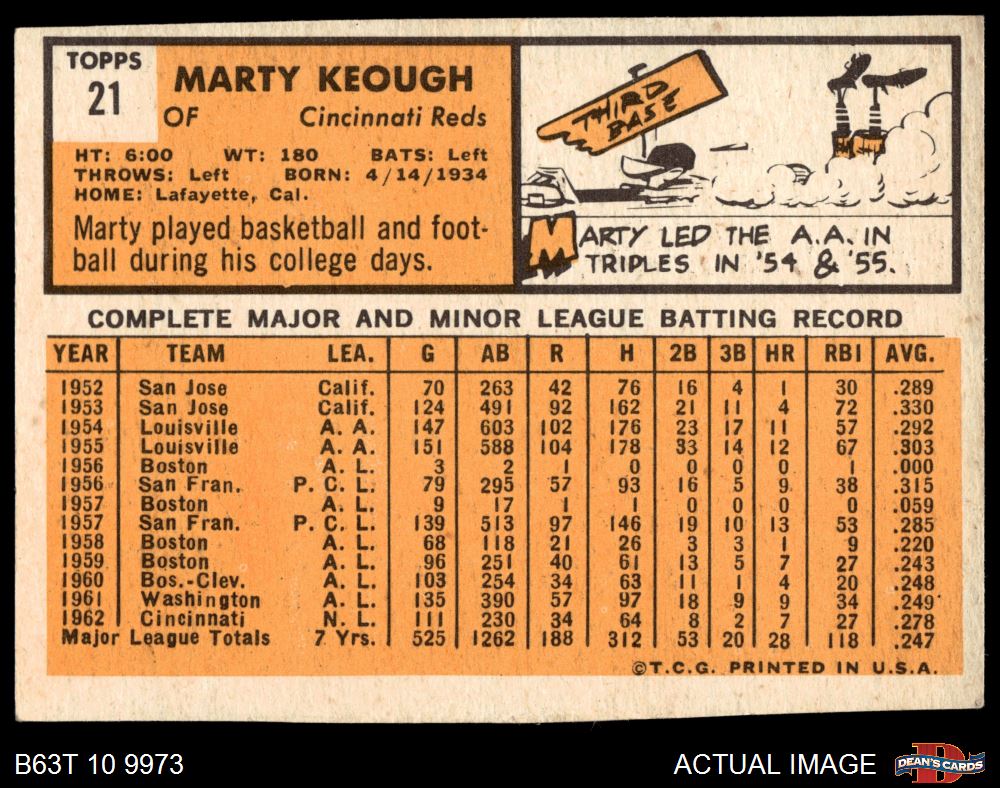 TOPPS
21

MARTY KEOUGH
OF Cincinnati Reds

HT: 6:00 WT: 180 BATS: Left
THROWS: Left BORN: 4/14/1934
HOME: Lafayette, Cal.

Marty played basketball and football during his college days.

THIRD BASE

MARTY LED THE A.A. IN TRIPLES IN '54 & '55.

COMPLETE MAJOR AND MINOR LEAGUE BATTING RECORD

| YEAR | TEAM | LEA. | G | AB | R | H | 2B | 3B | HR | RBI | AVG. |
|---|---|---|---|---|---|---|---|---|---|---|---|
| 1952 | San Jose | Calif. | 70 | 263 | 42 | 76 | 16 | 4 | 1 | 30 | .289 |
| 1953 | San Jose | Calif. | 124 | 491 | 92 | 162 | 21 | 11 | 4 | 72 | .330 |
| 1954 | Louisville | A. A. | 147 | 603 | 102 | 176 | 23 | 17 | 11 | 57 | .292 |
| 1955 | Louisville | A. A. | 151 | 588 | 104 | 178 | 33 | 14 | 12 | 67 | .303 |
| 1956 | Boston | A. L. | 3 | 2 | 1 | 0 | 0 | 0 | 0 | 1 | .000 |
| 1956 | San Fran. | P. C. L. | 79 | 295 | 57 | 93 | 16 | 5 | 9 | 38 | .315 |
| 1957 | Boston | A. L. | 9 | 17 | 1 | 1 | 0 | 0 | 0 | 0 | .059 |
| 1957 | San Fran. | P. C. L. | 139 | 513 | 97 | 146 | 19 | 10 | 13 | 53 | .285 |
| 1958 | Boston | A. L. | 68 | 118 | 21 | 26 | 3 | 3 | 1 | 9 | .220 |
| 1959 | Boston | A. L. | 96 | 251 | 40 | 61 | 13 | 5 | 7 | 27 | .243 |
| 1960 | Bos.-Clev. | A. L. | 103 | 254 | 34 | 63 | 11 | 1 | 4 | 20 | .248 |
| 1961 | Washington | A. L. | 135 | 390 | 57 | 97 | 18 | 9 | 9 | 34 | .249 |
| 1962 | Cincinnati | N. L. | 111 | 230 | 34 | 64 | 8 | 2 | 7 | 27 | .278 |
| Major League Totals | | 7 Yrs. | 525 | 1262 | 188 | 312 | 53 | 20 | 28 | 118 | .247 |

©T.C.G. PRINTED IN U.S.A.

B63T 10 9973

ACTUAL IMAGE

DEAN'S CARDS